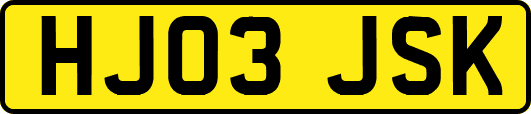 HJ03 JSK